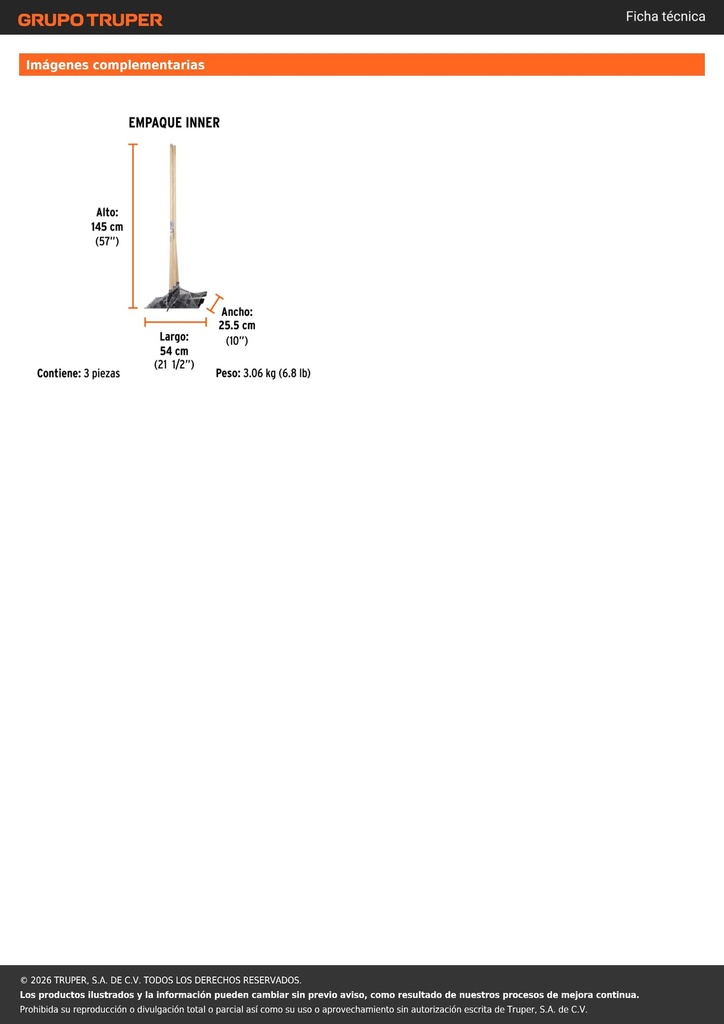 GRUPO TRUPER

Ficha técnica

Imágenes complementarias

EMPAQUE INNER

Alto:
145 cm
(57'')

Ancho:
25.5 cm
(10'')

Largo:
54 cm
(21 1/2'')

Contiene: 3 piezas

Peso: 3.06 kg (6.8 lb)

© 2026 TRUPER, S.A. DE C.V. TODOS LOS DERECHOS RESERVADOS.
Los productos ilustrados y la información pueden cambiar sin previo aviso, como resultado de nuestros procesos de mejora continua.
Prohibida su reproducción o divulgación total o parcial así como su uso o aprovechamiento sin autorización escrita de Truper, S.A. de C.V.